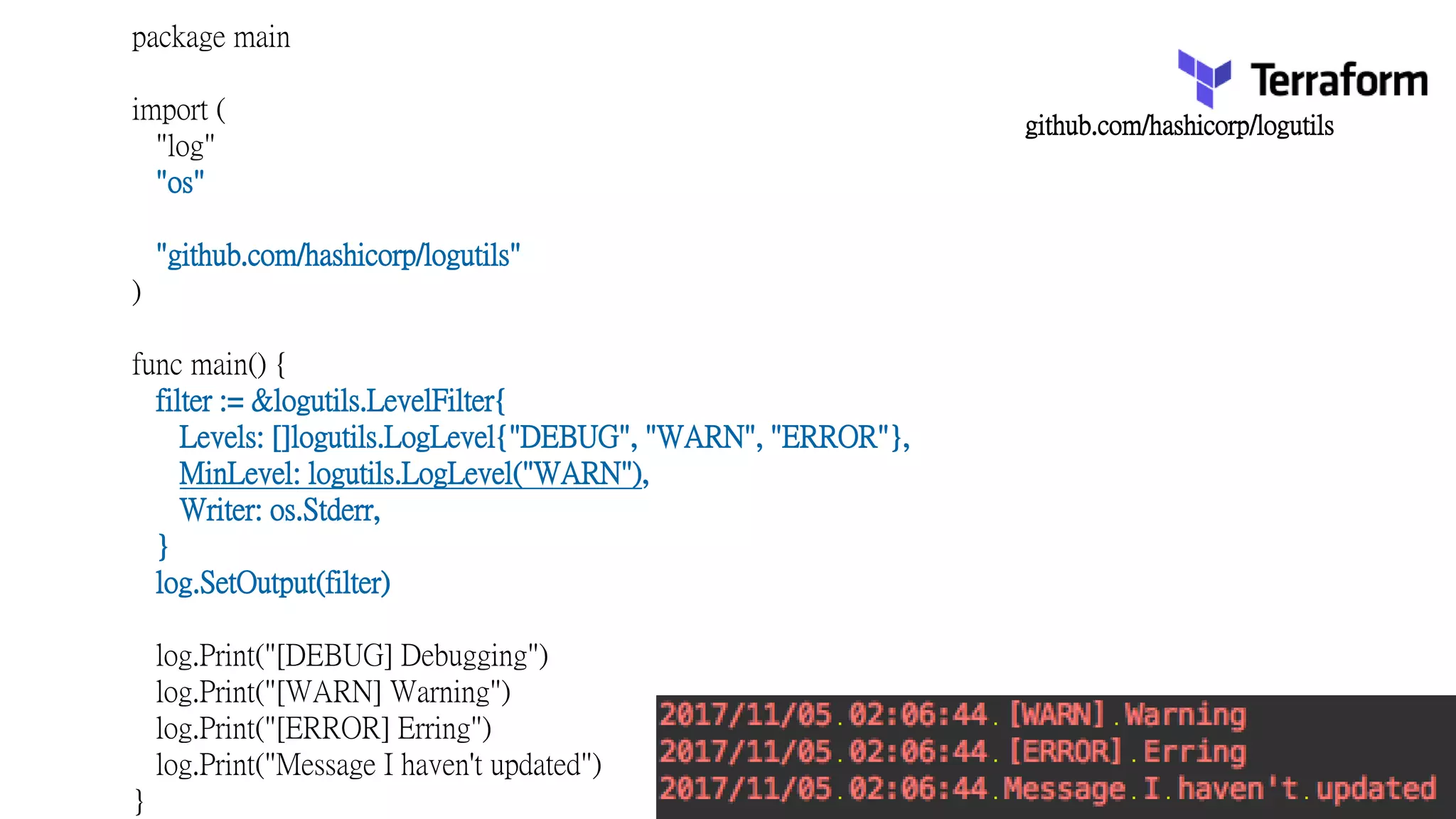 package main

import (
"log"
"os"

"github.com/hashicorp/logutils"
)

func main() {
filter := &logutils.LevelFilter{
Levels: []logutils.LogLevel{"DEBUG", "WARN", "ERROR"},
MinLevel: logutils.LogLevel("WARN"),
Writer: os.Stderr,
}
log.SetOutput(filter)

log.Print("[DEBUG] Debugging")
log.Print("[WARN] Warning")
log.Print("[ERROR] Erring")
log.Print("Message I haven't updated")
}

Terraform
github.com/hashicorp/logutils

2017/11/05 02:06:44 [WARN] Warning
2017/11/05 02:06:44 [ERROR] Erring
2017/11/05 02:06:44 Message I haven't updated